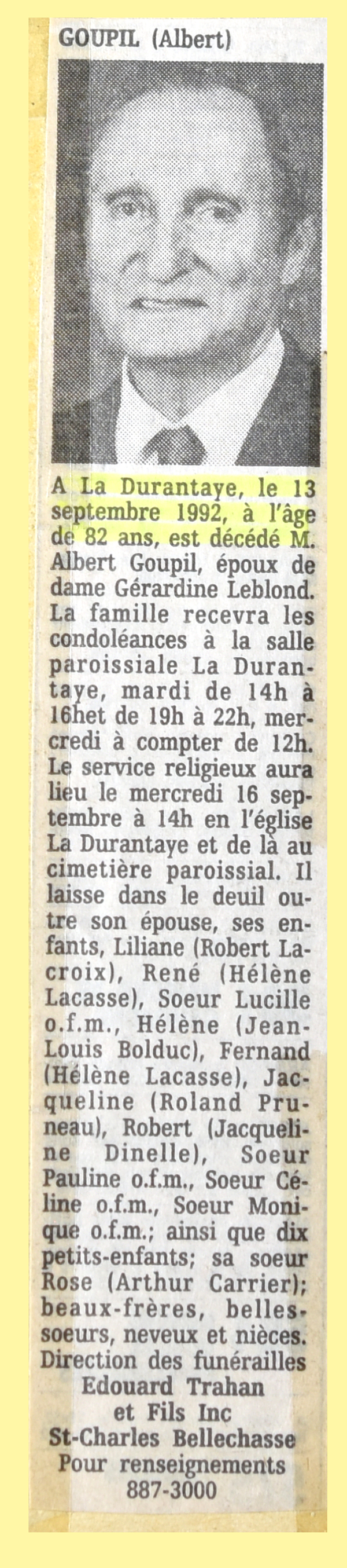 GOUPIL (Albert)

A La Durantaye, le 13 septembre 1992, à l'âge de 82 ans, est décédé M. Albert Goupil, époux de dame Gérardine Leblond. La famille recevra les condoléances à la salle paroissiale La Durantaye, mardi de 14h à 16het de 19h à 22h, mercredi à compter de 12h. Le service religieux aura lieu le mercredi 16 septembre à 14h en l'église La Durantaye et de là au cimetière paroissial. Il laisse dans le deuil outre son épouse, ses enfants, Liliane (Robert Lacroix), René (Hélène Lacasse), Soeur Lucille o.f.m., Hélène (Jean-Louis Bolduc), Fernand (Hélène Lacasse), Jacqueline (Roland Pruneau), Robert (Jacqueline Dinelle), Soeur Pauline o.f.m., Soeur Céline o.f.m., Soeur Monique o.f.m.; ainsi que dix petits-enfants; sa soeur Rose (Arthur Carrier); beaux-frères, belles-soeurs, neveux et nièces.
Direction des funérailles
Edouard Trahan
et Fils Inc
St-Charles Bellechasse
Pour renseignements
887-3000